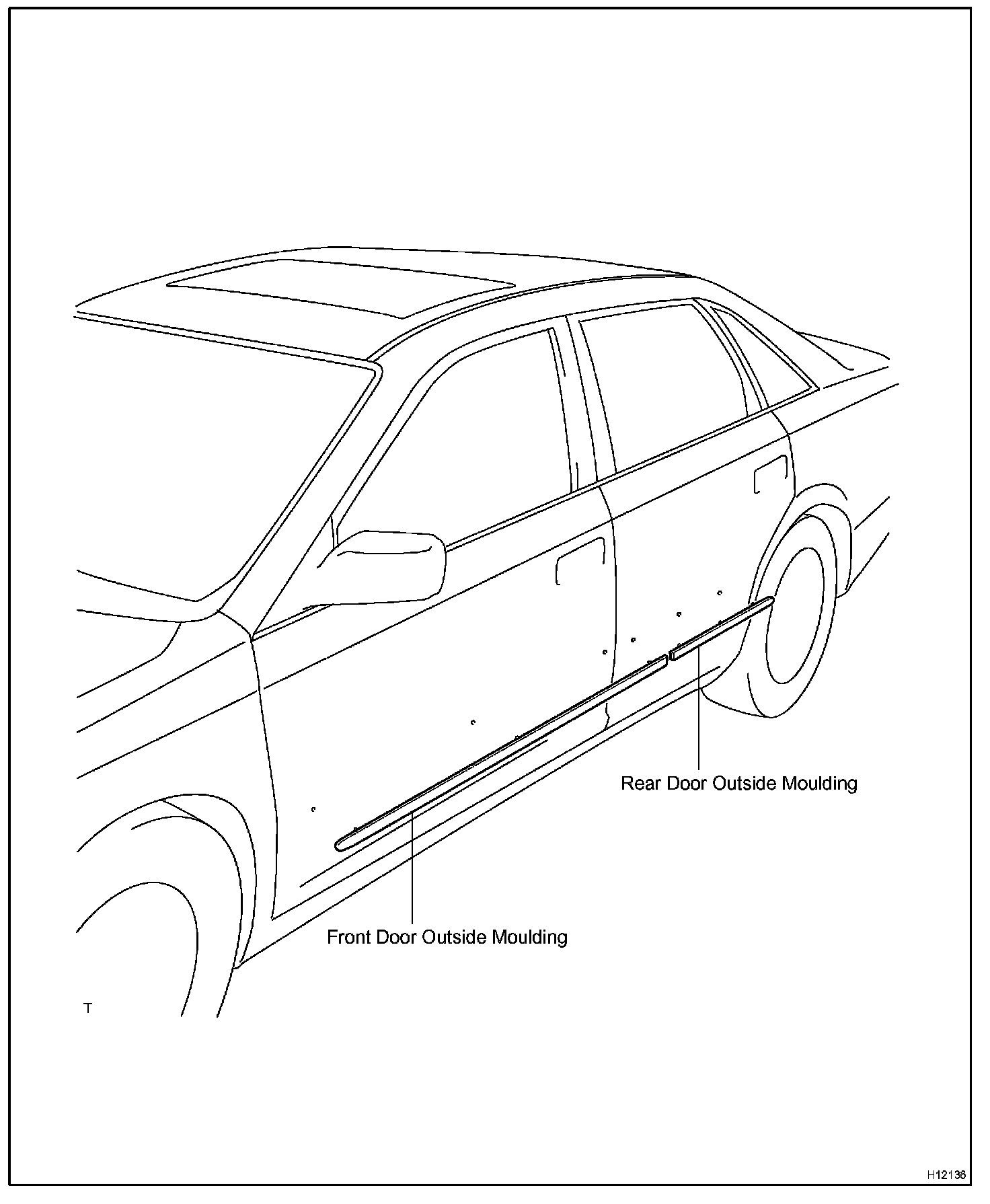 Rear Door Outside Moulding

Front Door Outside Moulding

T

H12136